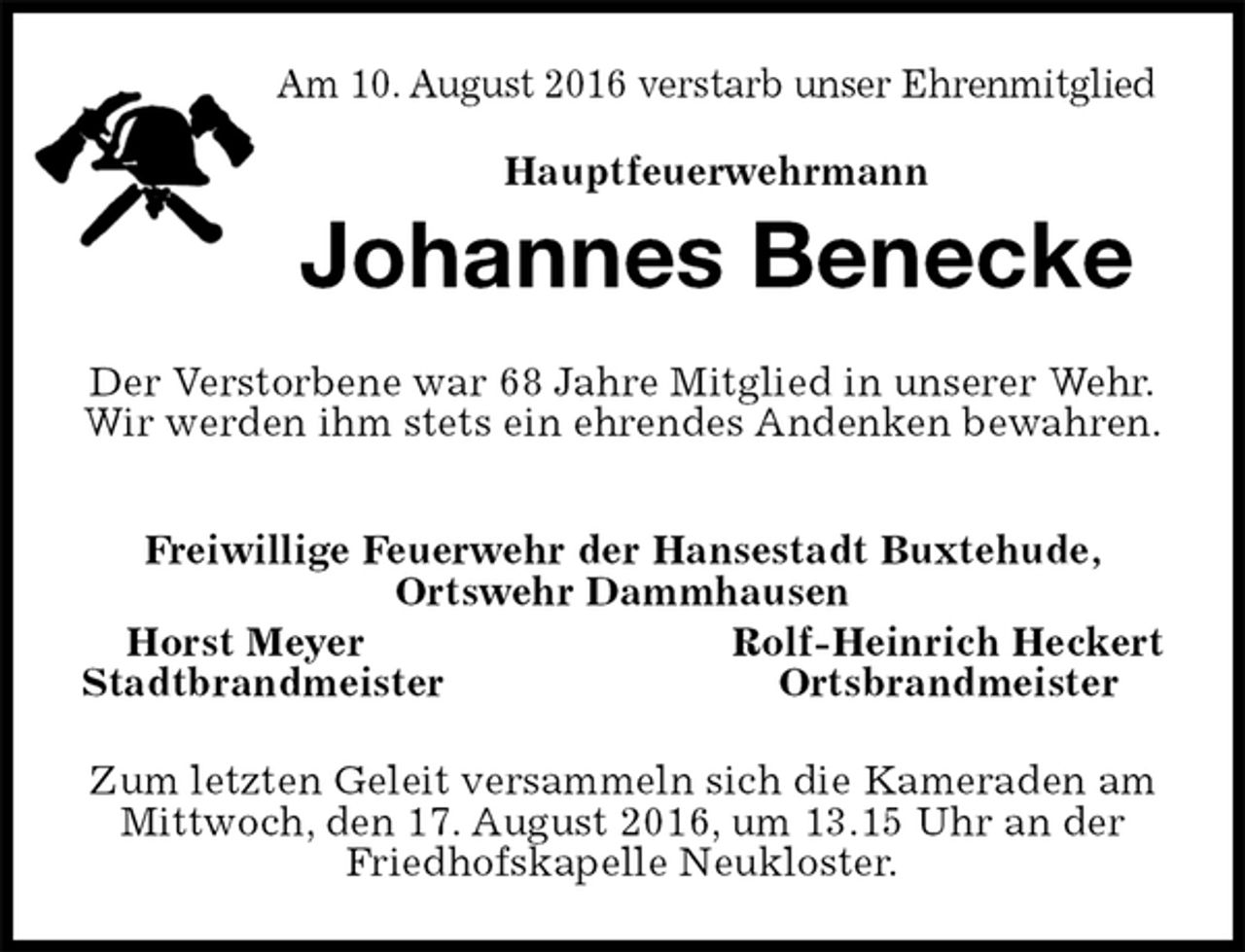 Am 10. August 2016 verstarb unser Ehrenmitglied

Hauptfeuerwehrmann

Johannes Benecke

Der Verstorbene war 68 Jahre Mitglied in unserer Wehr. Wir werden ihm stets ein ehrendes Andenken bewahren.

Freiwillige Feuerwehr der Hansestadt Buxtehude, Ortswehr Dammhausen

Horst Meyer
Stadtbrandmeister

Rolf-Heinrich Heckert
Ortsbrandmeister

Zum letzten Geleit versammeln sich die Kameraden am Mittwoch, den 17. August 2016, um 13.15 Uhr an der Friedhofskapelle Neukloster.